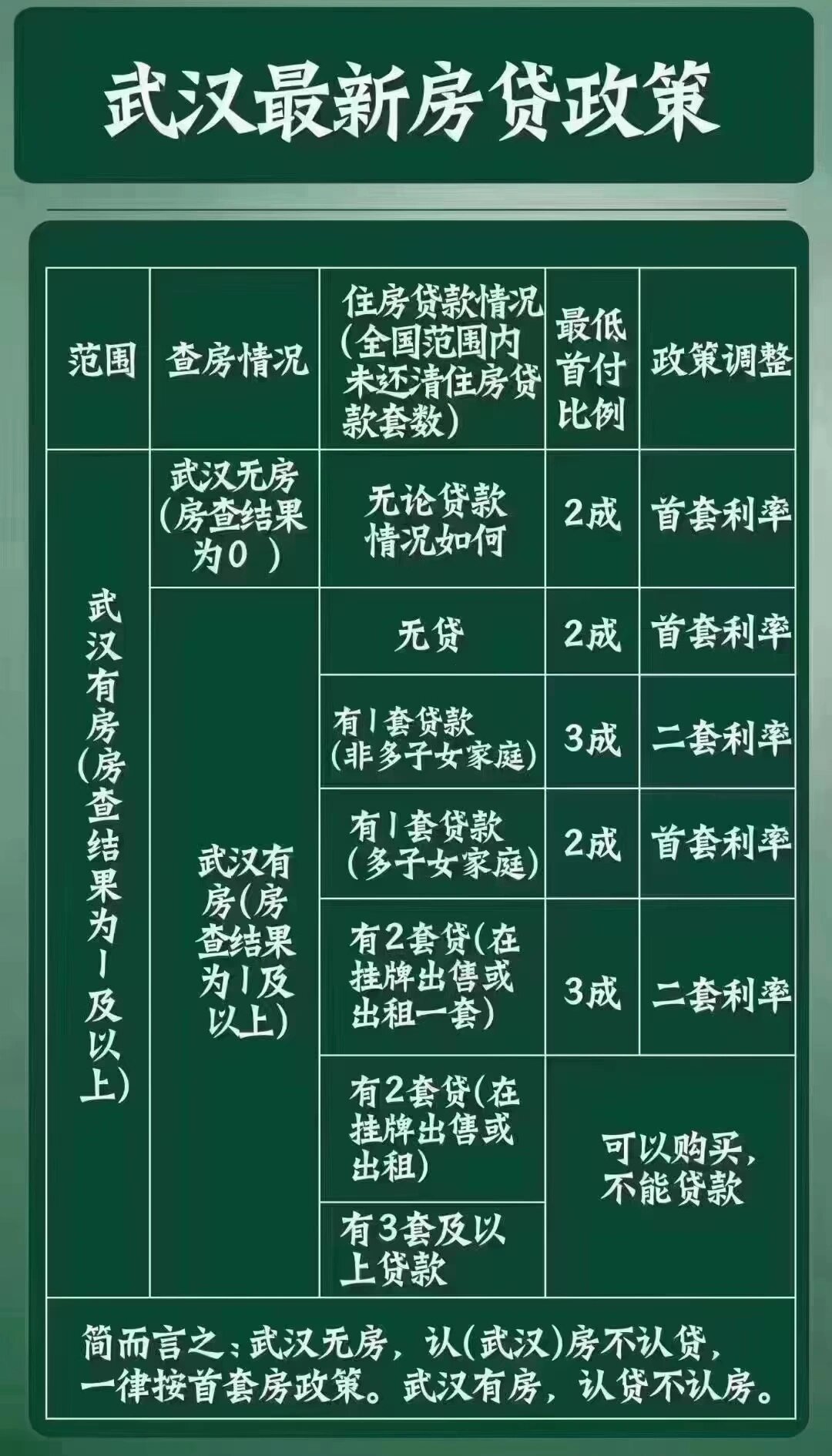 武汉最新房贷政策

| 范围 | 查房情况 | 住房贷款情况（全国范围内未还清住房贷款套数） | 最低首付比例 | 政策调整 |
|---|---|---|---|---|
| 武汉有房（房查结果为1及以上） | 武汉无房（房查结果为0） | 无论贷款情况如何 | 2成 | 首套利率 |
| | 武汉有房（房查结果为1及以上） | 无贷 | 2成 | 首套利率 |
| | | 有1套贷款（非多子女家庭） | 3成 | 二套利率 |
| | | 有1套贷款（多子女家庭） | 2成 | 首套利率 |
| | | 有2套贷（在挂牌出售或出租一套） | 3成 | 二套利率 |
| | | 有2套贷（在挂牌出售或出租） | 可以购买，不能贷款 | |
| | | 有3套及以上贷款 | | |

简而言之：武汉无房，认（武汉）房不认贷，一律按首套房政策。武汉有房，认贷不认房。